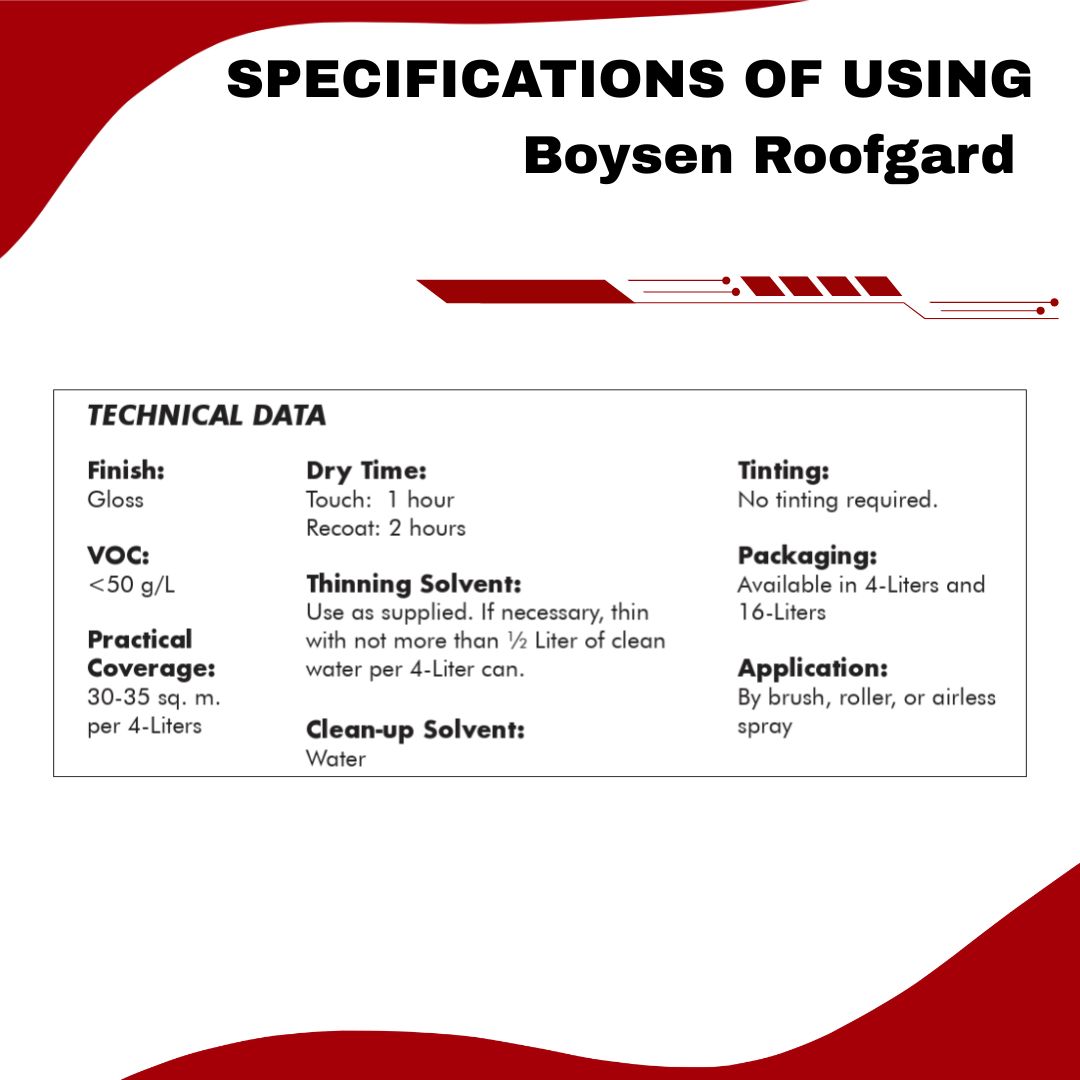 SPECIFICATIONS OF USING
Boysen Roofgard

TECHNICAL DATA

Finish:
Gloss

VOC:
<50 g/L

Practical Coverage:
30-35 sq. m. per 4-Liters

Dry Time:
Touch: 1 hour
Recoat: 2 hours

Thinning Solvent:
Use as supplied. If necessary, thin with not more than ½ Liter of clean water per 4-Liter can.

Clean-up Solvent:
Water

Tinting:
No tinting required.

Packaging:
Available in 4-Liters and 16-Liters

Application:
By brush, roller, or airless spray